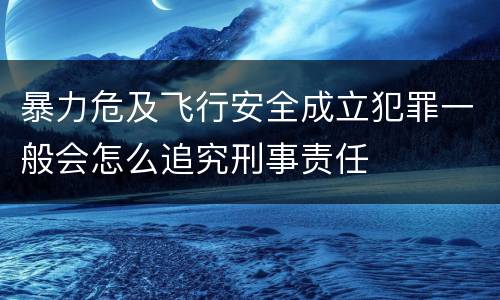 暴力危及飞行安全成立犯罪一般会怎么追究刑事责任